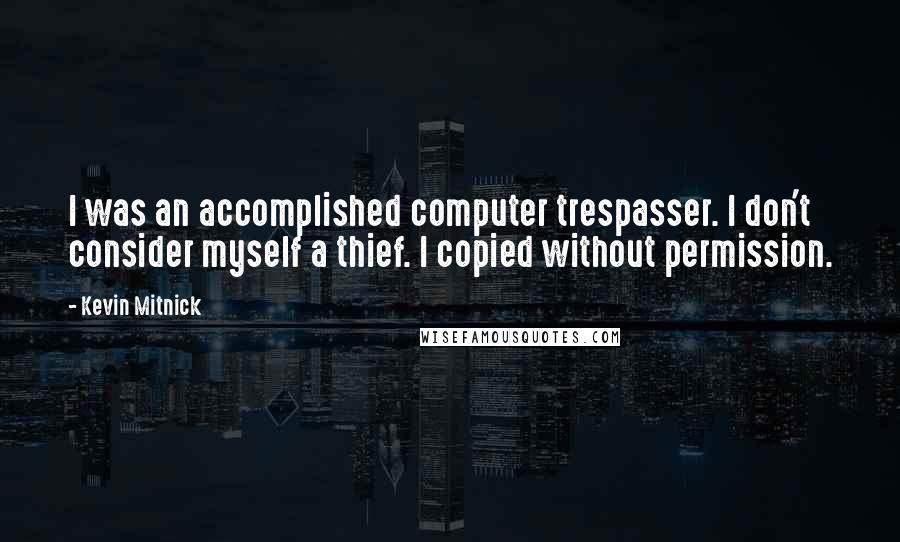 I was an accomplished computer trespasser. I don't consider myself a thief. I copied without permission.

- Kevin Mitnick

WISEFAMOUSQUOTES.COM